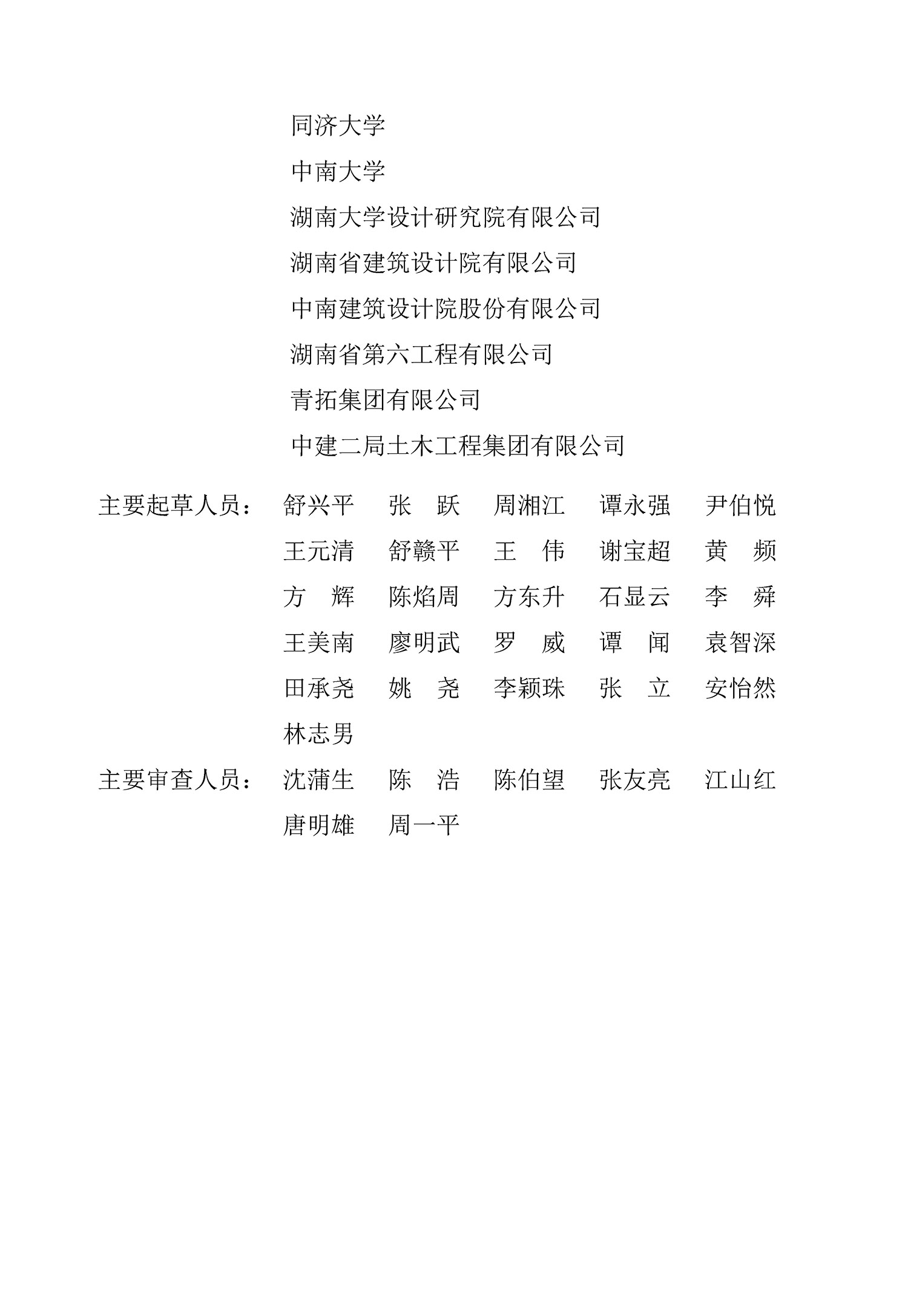 同济大学

中南大学

湖南大学设计研究院有限公司

湖南省建筑设计院有限公司

中南建筑设计院股份有限公司

湖南省第六工程有限公司

青拓集团有限公司

中建二局土木工程集团有限公司

主要起草人员： 舒兴平　张　跃　周湘江　谭永强　尹伯悦
王元清　舒赣平　王　伟　谢宝超　黄　频
方　辉　陈焰周　方东升　石显云　李　舜
王美南　廖明武　罗　威　谭　闻　袁智深
田承尧　姚　尧　李颖珠　张　立　安怡然
林志男

主要审查人员： 沈蒲生　陈　浩　陈伯望　张友亮　江山红
唐明雄　周一平